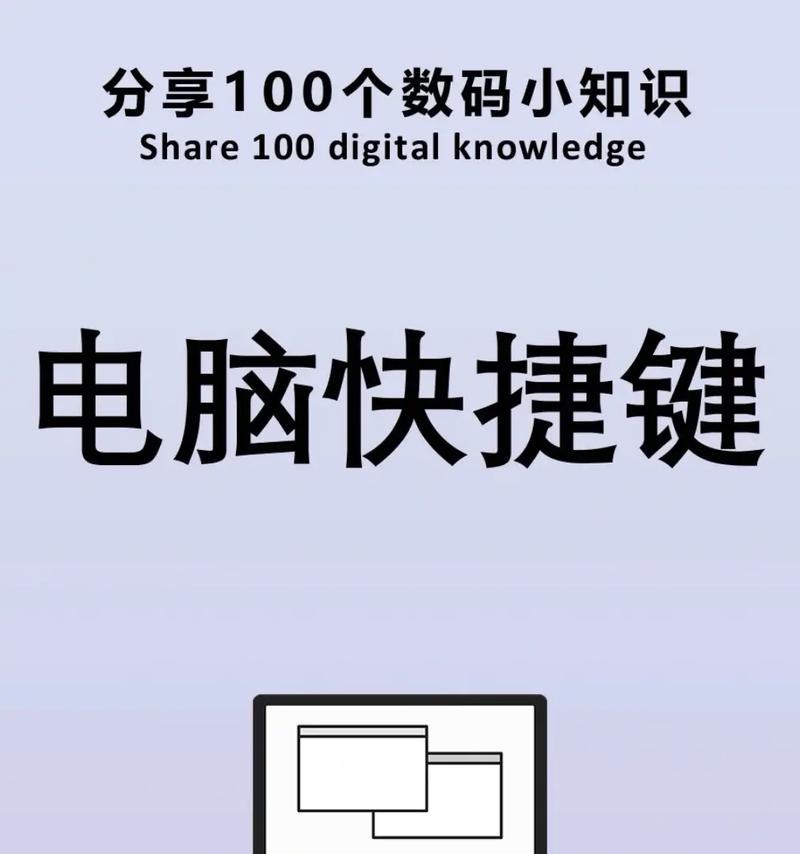 分享100个数码小知识
Share 100 digital knowledge

电脑快捷键